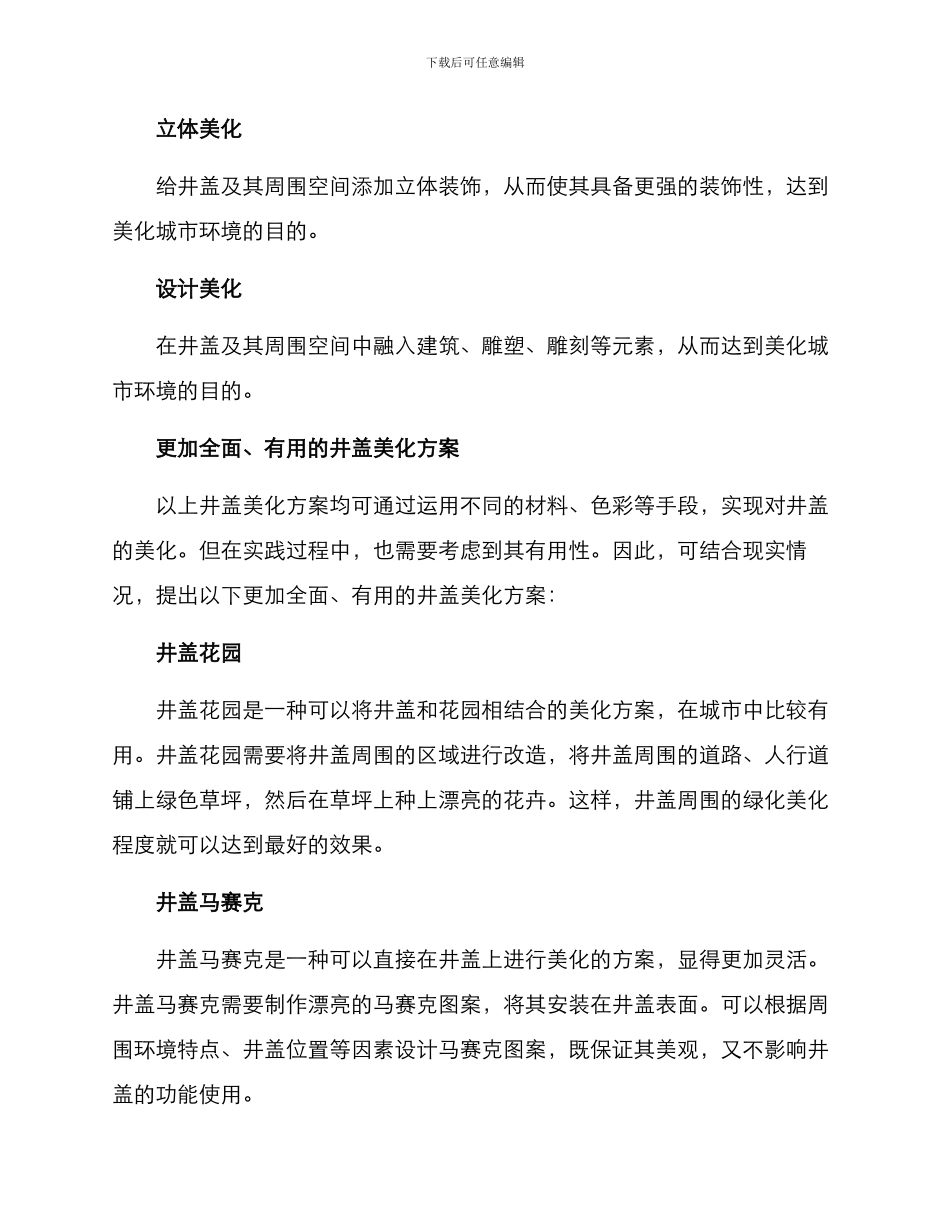 下载后可任意编辑

立体美化

给井盖及其周围空间添加立体装饰，从而使其具备更强的装饰性，达到美化城市环境的目的。

设计美化

在井盖及其周围空间中融入建筑、雕塑、雕刻等元素，从而达到美化城市环境的目的。

更加全面、有用的井盖美化方案

以上井盖美化方案均可通过运用不同的材料、色彩等手段，实现对井盖的美化。但在实践过程中，也需要考虑到其有用性。因此，可结合现实情况，提出以下更加全面、有用的井盖美化方案：

井盖花园

井盖花园是一种可以将井盖和花园相结合的美化方案，在城市中比较有用。井盖花园需要将井盖周围的区域进行改造，将井盖周围的道路、人行道铺上绿色草坪，然后在草坪上种上漂亮的花卉。这样，井盖周围的绿化美化程度就可以达到最好的效果。

井盖马赛克

井盖马赛克是一种可以直接在井盖上进行美化的方案，显得更加灵活。井盖马赛克需要制作漂亮的马赛克图案，将其安装在井盖表面。可以根据周围环境特点、井盖位置等因素设计马赛克图案，既保证其美观，又不影响井盖的功能使用。